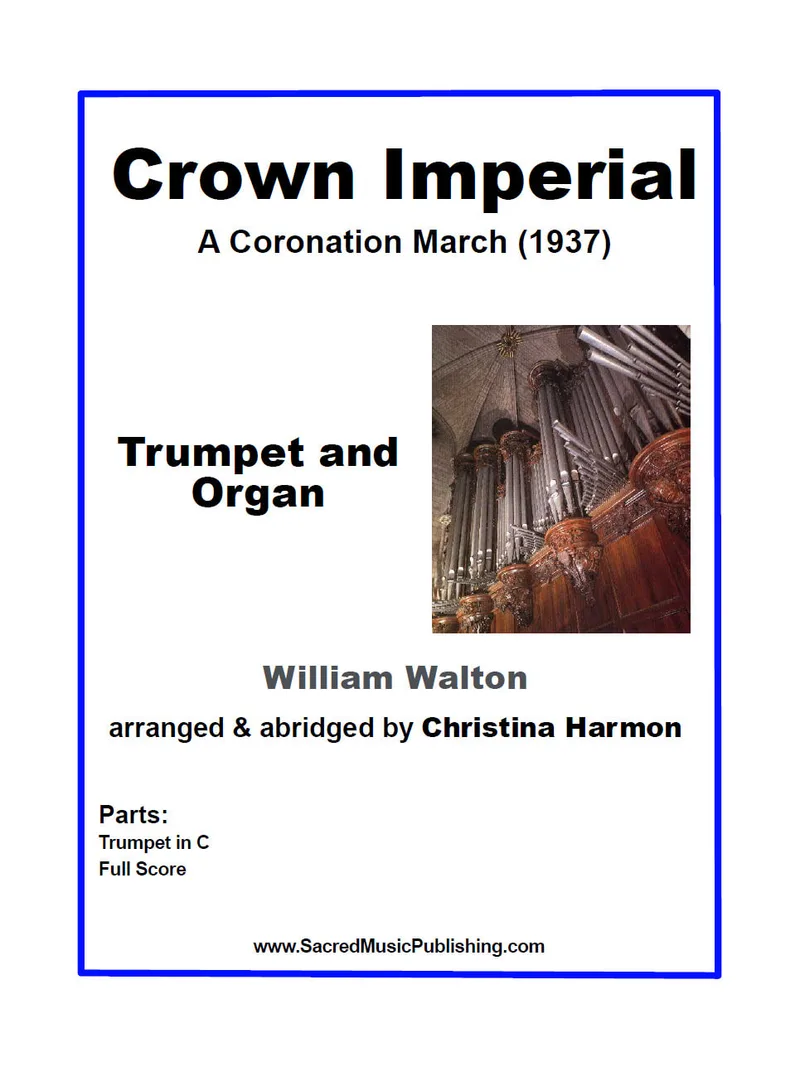 Crown Imperial

A Coronation March (1937)

Trumpet and
Organ

William Walton

arranged & abridged by Christina Harmon

Parts:
Trumpet in C
Full Score

www.SacredMusicPublishing.com